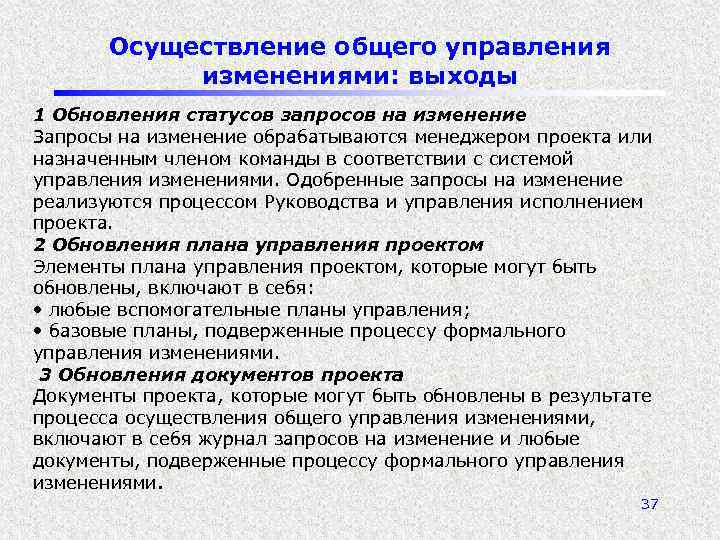 Осуществление общего управления изменениями: выходы

1 Обновления статусов запросов на изменение
Запросы на изменение обрабатываются менеджером проекта или назначенным членом команды в соответствии с системой управления изменениями. Одобренные запросы на изменение реализуются процессом Руководства и управления исполнением проекта.
2 Обновления плана управления проектом
Элементы плана управления проектом, которые могут быть обновлены, включают в себя:
• любые вспомогательные планы управления;
• базовые планы, подверженные процессу формального управления изменениями.
3 Обновления документов проекта
Документы проекта, которые могут быть обновлены в результате процесса осуществления общего управления изменениями, включают в себя журнал запросов на изменение и любые документы, подверженные процессу формального управления изменениями.

37